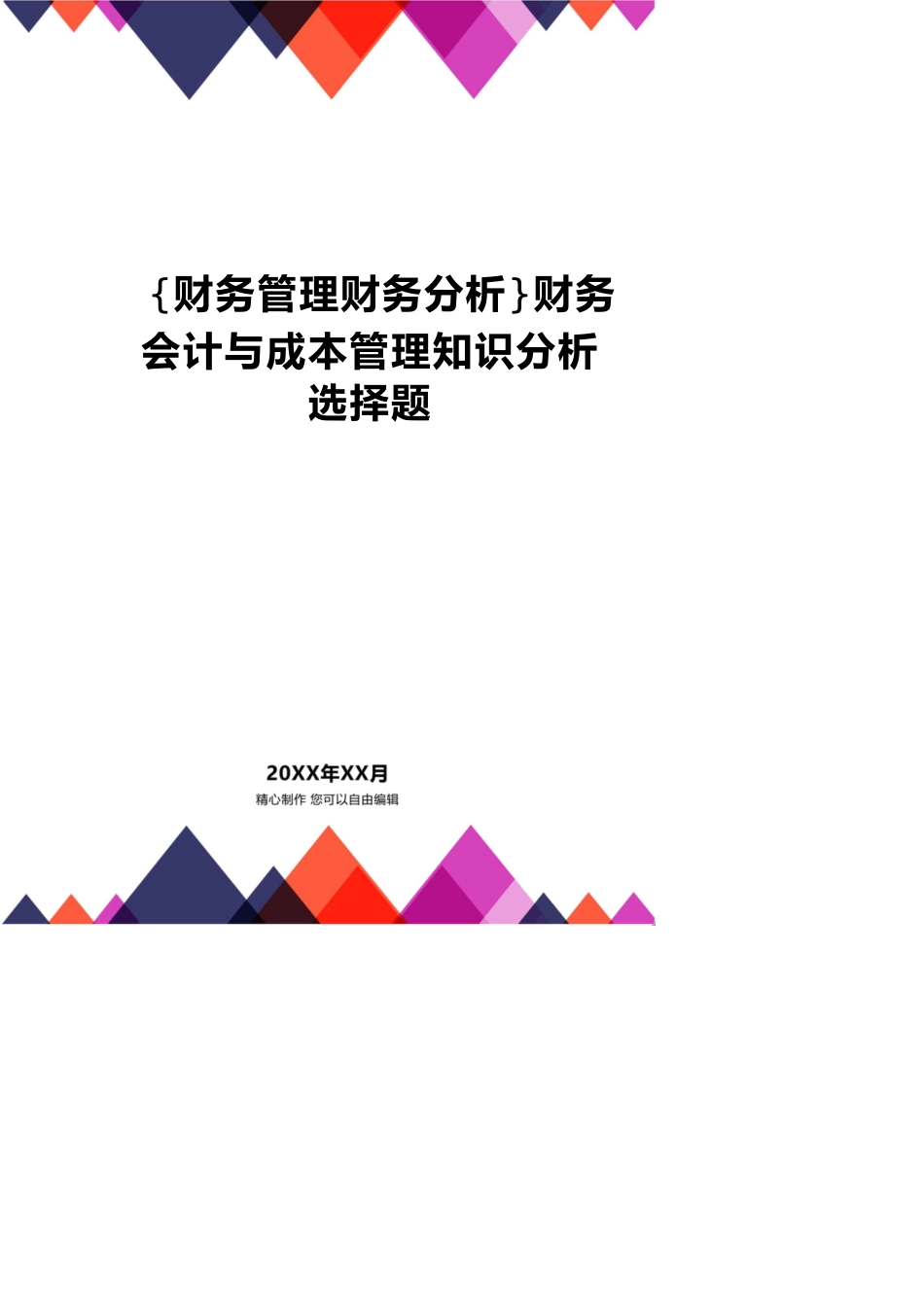 {财务管理财务分析}财务会计与成本管理知识分析选择题

20XX年XX月
精心制作 您可以自由编辑